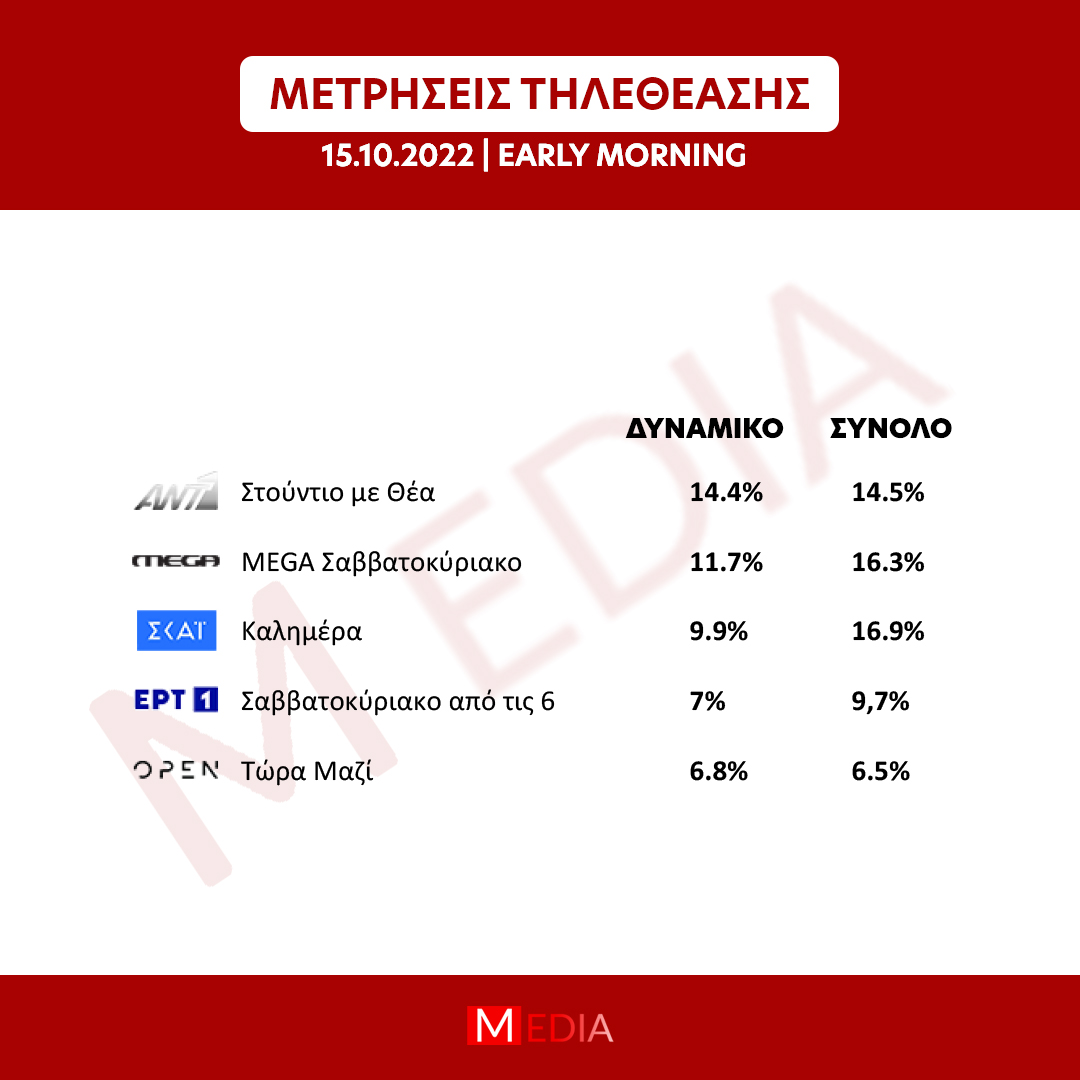 ΜΕΤΡΗΣΕΙΣ ΤΗΛΕΘΕΑΣΗΣ

15.10.2022 | EARLY MORNING

MEDIA

| | | ΔΥΝΑΜΙΚΟ | ΣΥΝΟΛΟ |
|---|---|---|---|
| ANT1 | Στούντιο με Θέα | 14.4% | 14.5% |
| MEGA | MEGA Σαββατοκύριακο | 11.7% | 16.3% |
| ΣΚΑΪ | Καλημέρα | 9.9% | 16.9% |
| ΕΡΤ 1 | Σαββατοκύριακο από τις 6 | 7% | 9,7% |
| OPEN | Τώρα Μαζί | 6.8% | 6.5% |

MEDIA